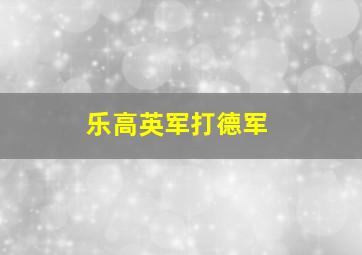 乐高英军打德军